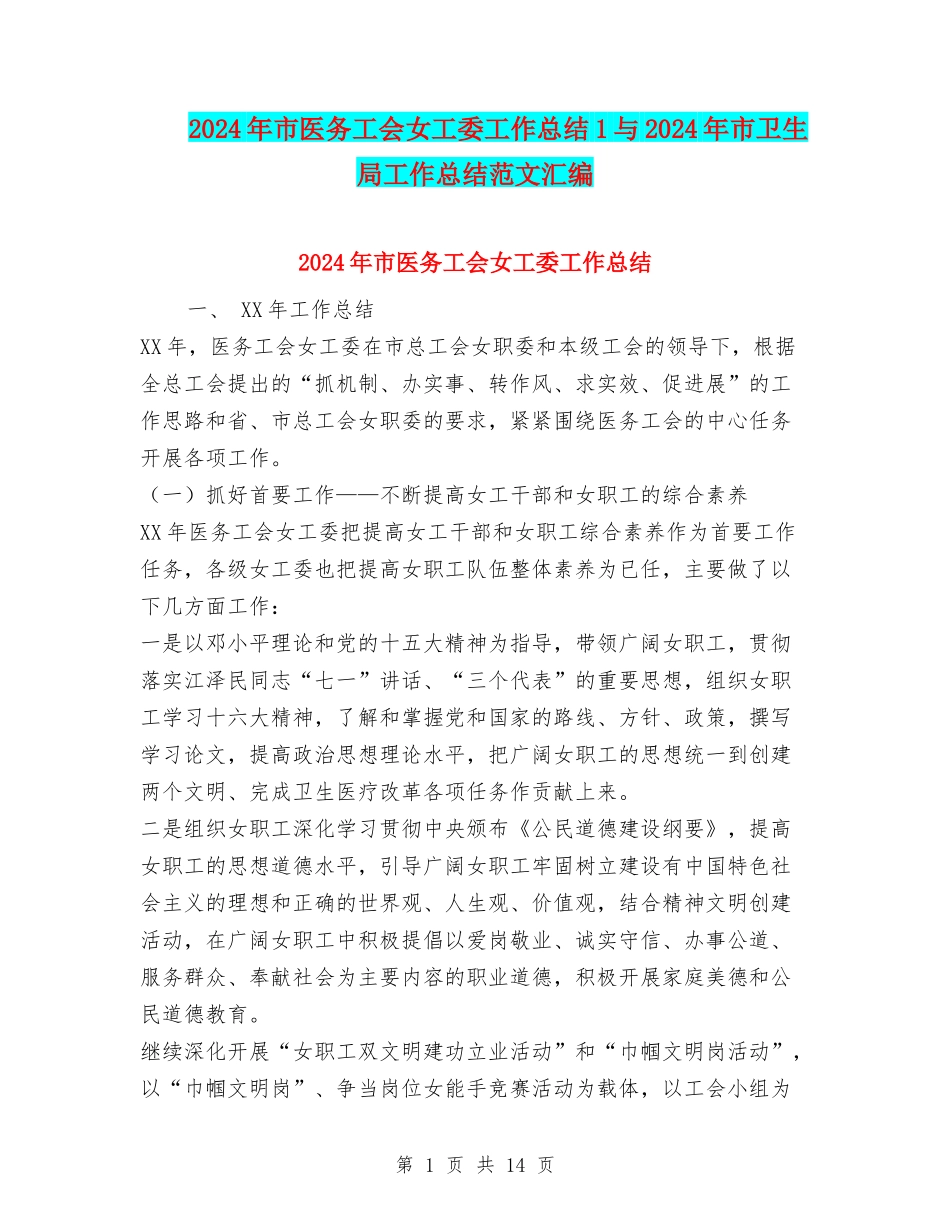 2024年市医务工会女工委工作总结1与2024年市卫生局工作总结范文汇编

2024年市医务工会女工委工作总结

一、 XX年工作总结

XX年，医务工会女工委在市总工会女职委和本级工会的领导下，根据全总工会提出的“抓机制、办实事、转作风、求实效、促进展”的工作思路和省、市总工会女职委的要求，紧紧围绕医务工会的中心任务开展各项工作。

（一）抓好首要工作——不断提高女工干部和女职工的综合素养

XX年医务工会女工委把提高女工干部和女职工综合素养作为首要工作任务，各级女工委也把提高女职工队伍整体素养为已任，主要做了以下几方面工作：

一是以邓小平理论和党的十五大精神为指导，带领广阔女职工，贯彻落实江泽民同志“七一”讲话、“三个代表”的重要思想，组织女职工学习十六大精神，了解和掌握党和国家的路线、方针、政策，撰写学习论文，提高政治思想理论水平，把广阔女职工的思想统一到创建两个文明、完成卫生医疗改革各项任务作贡献上来。

二是组织女职工深化学习贯彻中央颁布《公民道德建设纲要》，提高女职工的思想道德水平，引导广阔女职工牢固树立建设有中国特色社会主义的理想和正确的世界观、人生观、价值观，结合精神文明创建活动，在广阔女职工中积极提倡以爱岗敬业、诚实守信、办事公道、服务群众、奉献社会为主要内容的职业道德，积极开展家庭美德和公民道德教育。

继续深化开展“女职工双文明建功立业活动”和“巾帼文明岗活动”，以“巾帼文明岗”、争当岗位女能手竞赛活动为载体，以工会小组为

第 1 页 共 14 页